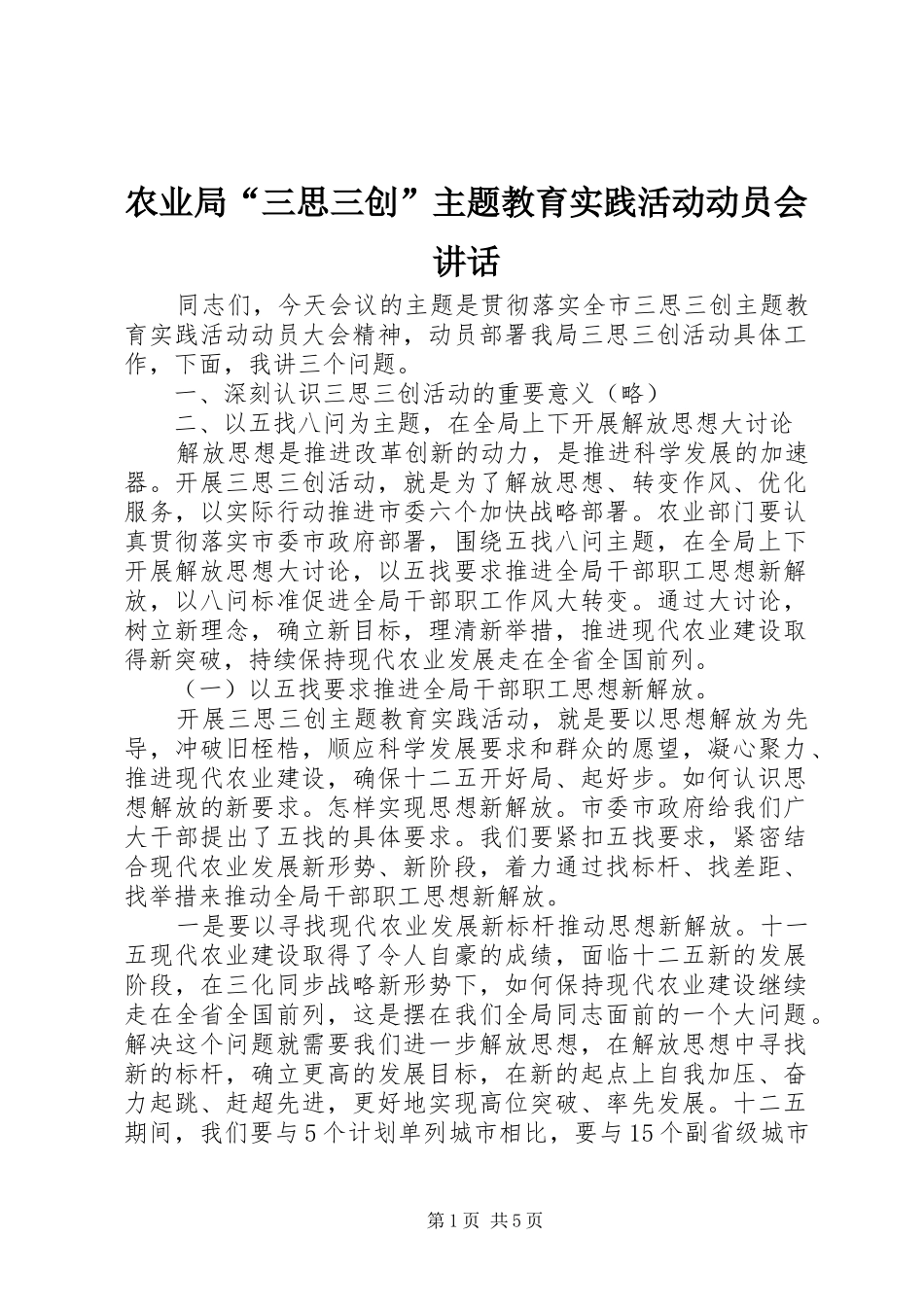 农业局“三思三创”主题教育实践活动动员会讲话

同志们，今天会议的主题是贯彻落实全市三思三创主题教育实践活动动员大会精神，动员部署我局三思三创活动具体工作，下面，我讲三个问题。

一、深刻认识三思三创活动的重要意义（略）

二、以五找八问为主题，在全局上下开展解放思想大讨论

解放思想是推进改革创新的动力，是推进科学发展的加速器。开展三思三创活动，就是为了解放思想、转变作风、优化服务，以实际行动推进市委六个加快战略部署。农业部门要认真贯彻落实市委市政府部署，围绕五找八问主题，在全局上下开展解放思想大讨论，以五找要求推进全局干部职工思想新解放，以八问标准促进全局干部职工作风大转变。通过大讨论，树立新理念，确立新目标，理清新举措，推进现代农业建设取得新突破，持续保持现代农业发展走在全省全国前列。

（一）以五找要求推进全局干部职工思想新解放。

开展三思三创主题教育实践活动，就是要以思想解放为先导，冲破旧桎梏，顺应科学发展要求和群众的愿望，凝心聚力、推进现代农业建设，确保十二五开好局、起好步。如何认识思想解放的新要求。怎样实现思想新解放。市委市政府给我们广大干部提出了五找的具体要求。我们要紧扣五找要求，紧密结合现代农业发展新形势、新阶段，着力通过找标杆、找差距、找举措来推动全局干部职工思想新解放。

一是要以寻找现代农业发展新标杆推动思想新解放。十一五现代农业建设取得了令人自豪的成绩，面临十二五新的发展阶段，在三化同步战略新形势下，如何保持现代农业建设继续走在全省全国前列，这是摆在我们全局同志面前的一个大问题。解决这个问题就需要我们进一步解放思想，在解放思想中寻找新的标杆，确立更高的发展目标，在新的起点上自我加压、奋力起跳、赶超先进，更好地实现高位突破、率先发展。十二五期间，我们要与5个计划单列城市相比，要与15个副省级城市

第1页 共5页